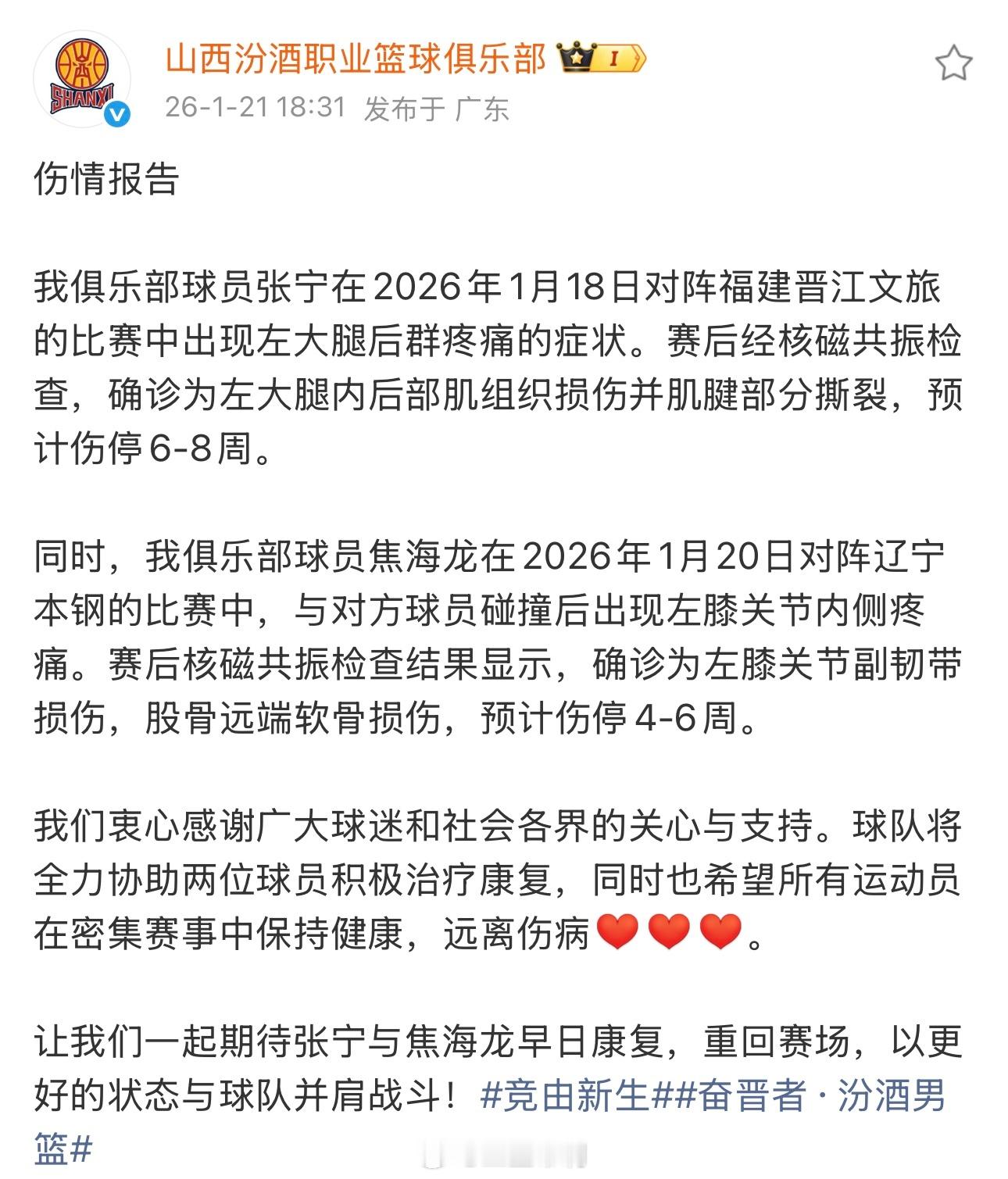 SHANXI

山西汾酒职业篮球俱乐部 I

26-1-21 18:31 发布于 广东

伤情报告

我俱乐部球员张宁在2026年1月18日对阵福建晋江文旅的比赛中出现左大腿后群疼痛的症状。赛后经核磁共振检查，确诊为左大腿内后部肌组织损伤并肌腱部分撕裂，预计伤停6-8周。

同时，我俱乐部球员焦海龙在2026年1月20日对阵辽宁本钢的比赛中，与对方球员碰撞后出现左膝关节内侧疼痛。赛后核磁共振检查结果显示，确诊为左膝关节副韧带损伤，股骨远端软骨损伤，预计伤停4-6周。

我们衷心感谢广大球迷和社会各界的关心与支持。球队将全力协助两位球员积极治疗康复，同时也希望所有运动员在密集赛事中保持健康，远离伤病❤️❤️❤️。

让我们一起期待张宁与焦海龙早日康复，重回赛场，以更好的状态与球队并肩战斗！#竞由新生##奋晋者·汾酒男篮#